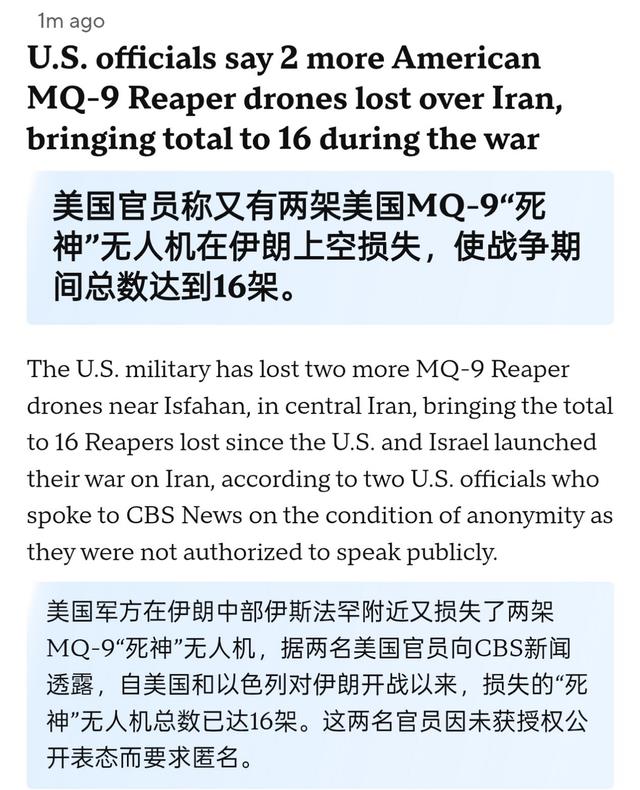 1m ago

U.S. officials say 2 more American MQ-9 Reaper drones lost over Iran, bringing total to 16 during the war

美国官员称又有两架美国MQ-9“死神”无人机在伊朗上空损失，使战争期间总数达到16架。

The U.S. military has lost two more MQ-9 Reaper drones near Isfahan, in central Iran, bringing the total to 16 Reapers lost since the U.S. and Israel launched their war on Iran, according to two U.S. officials who spoke to CBS News on the condition of anonymity as they were not authorized to speak publicly.

美国军方在伊朗中部伊斯法罕附近又损失了两架MQ-9“死神”无人机，据两名美国官员向CBS新闻透露，自美国和以色列对伊朗开战以来，损失的“死神”无人机总数已达16架。这两名官员因未获授权公开表态而要求匿名。